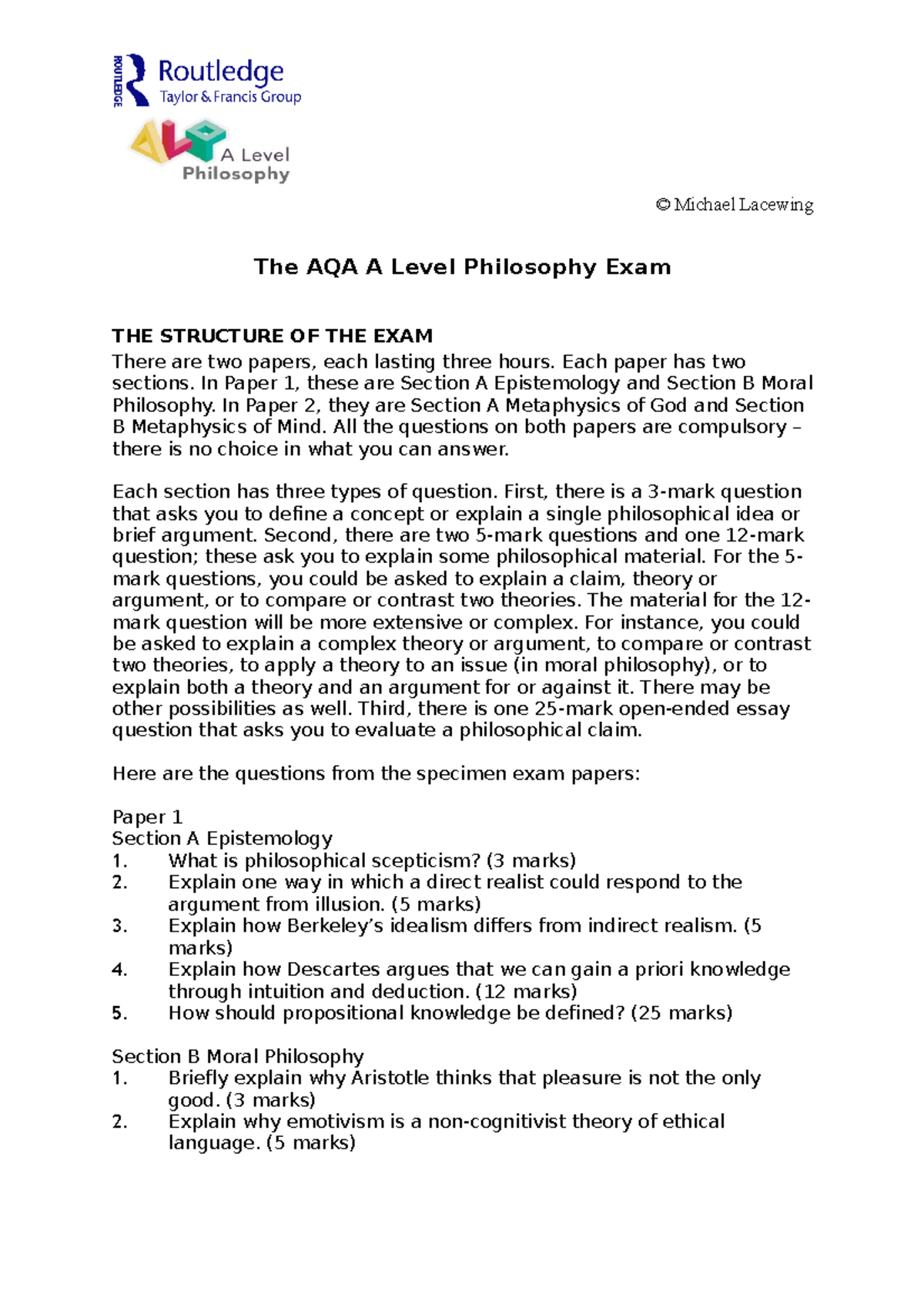 ROUTLEDGE Routledge
Taylor & Francis Group

ALP A Level Philosophy

© Michael Lacewing

The AQA A Level Philosophy Exam

THE STRUCTURE OF THE EXAM
There are two papers, each lasting three hours. Each paper has two sections. In Paper 1, these are Section A Epistemology and Section B Moral Philosophy. In Paper 2, they are Section A Metaphysics of God and Section B Metaphysics of Mind. All the questions on both papers are compulsory – there is no choice in what you can answer.

Each section has three types of question. First, there is a 3-mark question that asks you to define a concept or explain a single philosophical idea or brief argument. Second, there are two 5-mark questions and one 12-mark question; these ask you to explain some philosophical material. For the 5-mark questions, you could be asked to explain a claim, theory or argument, or to compare or contrast two theories. The material for the 12-mark question will be more extensive or complex. For instance, you could be asked to explain a complex theory or argument, to compare or contrast two theories, to apply a theory to an issue (in moral philosophy), or to explain both a theory and an argument for or against it. There may be other possibilities as well. Third, there is one 25-mark open-ended essay question that asks you to evaluate a philosophical claim.

Here are the questions from the specimen exam papers:

Paper 1
Section A Epistemology
1. What is philosophical scepticism? (3 marks)
2. Explain one way in which a direct realist could respond to the argument from illusion. (5 marks)
3. Explain how Berkeley's idealism differs from indirect realism. (5 marks)
4. Explain how Descartes argues that we can gain a priori knowledge through intuition and deduction. (12 marks)
5. How should propositional knowledge be defined? (25 marks)

Section B Moral Philosophy
1. Briefly explain why Aristotle thinks that pleasure is not the only good. (3 marks)
2. Explain why emotivism is a non-cognitivist theory of ethical language. (5 marks)